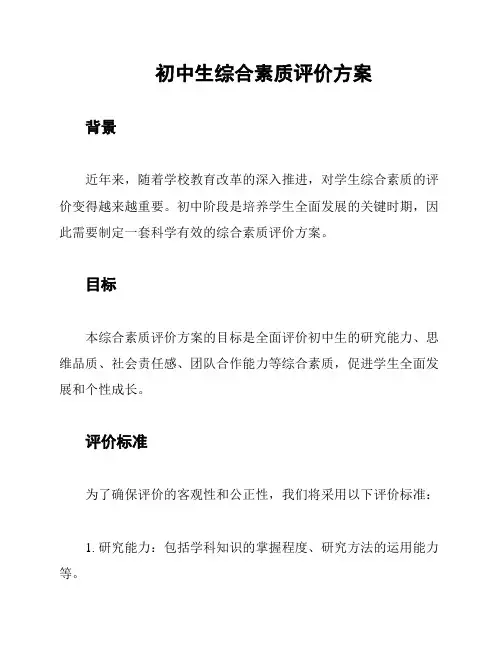 初中生综合素质评价方案

背景

近年来，随着学校教育改革的深入推进，对学生综合素质的评价变得越来越重要。初中阶段是培养学生全面发展的关键时期，因此需要制定一套科学有效的综合素质评价方案。

目标

本综合素质评价方案的目标是全面评价初中生的研究能力、思维品质、社会责任感、团队合作能力等综合素质，促进学生全面发展和个性成长。

评价标准

为了确保评价的客观性和公正性，我们将采用以下评价标准：

1. 研究能力：包括学科知识的掌握程度、研究方法的运用能力等。